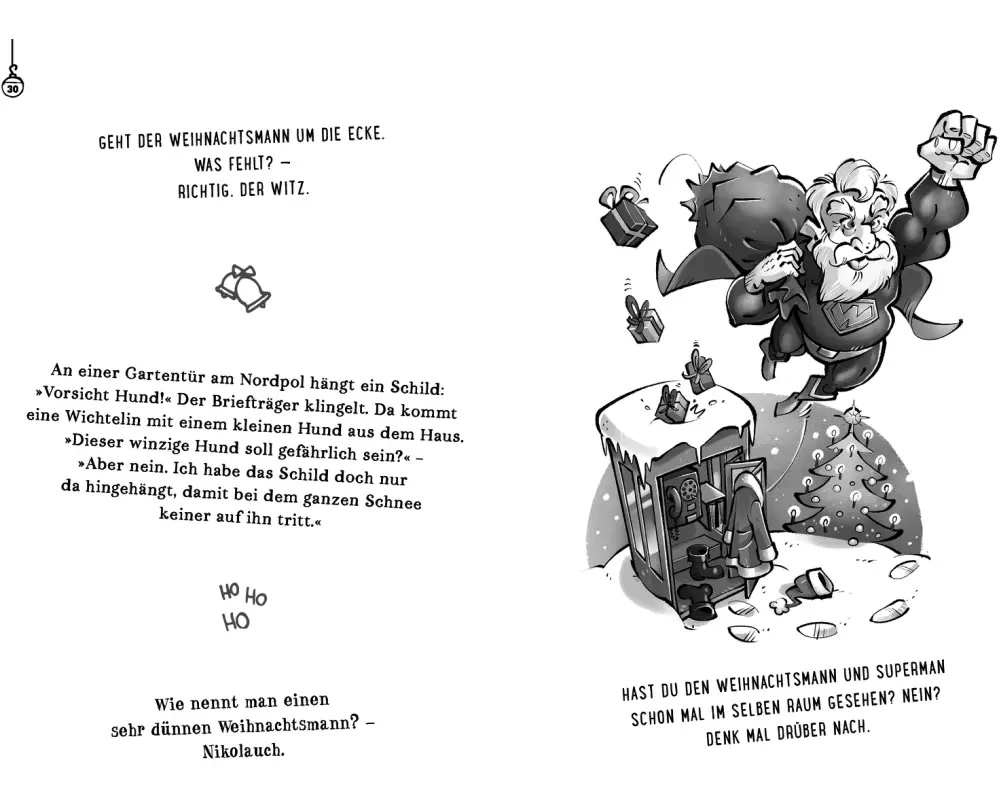 30

GEHT DER WEIHNACHTSMANN UM DIE ECKE. WAS FEHLT? – RICHTIG. DER WITZ.

An einer Gartentür am Nordpol hängt ein Schild: »Vorsicht Hund!« Der Briefträger klingelt. Da kommt eine Wichtelin mit einem kleinen Hund aus dem Haus. »Dieser winzige Hund soll gefährlich sein?« – »Aber nein. Ich habe das Schild doch nur da hingehängt, damit bei dem ganzen Schnee keiner auf ihn tritt.«

HO HO HO

Wie nennt man einen sehr dünnen Weihnachtsmann? – Nikolauch.

HAST DU DEN WEIHNACHTSMANN UND SUPERMAN SCHON MAL IM SELBEN RAUM GESEHEN? NEIN? DENK MAL DRÜBER NACH.